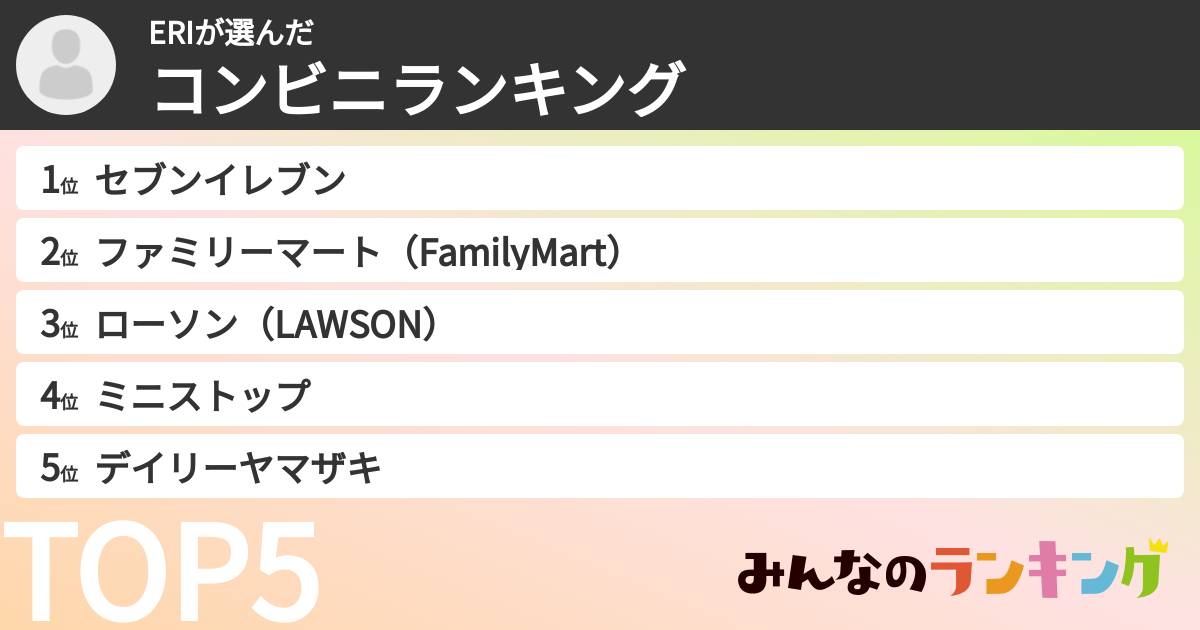 ERIが選んだ
コンビニランキング

1位 セブンイレブン
2位 ファミリーマート（FamilyMart）
3位 ローソン（LAWSON）
4位 ミニストップ
5位 デイリーヤマザキ

TOP5

みんなのランキング